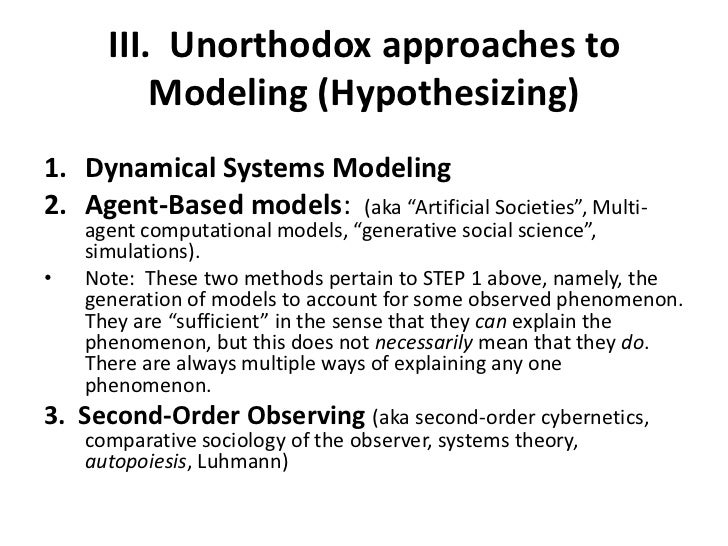 III. Unorthodox approaches to Modeling (Hypothesizing)

1. Dynamical Systems Modeling
2. Agent-Based models: (aka “Artificial Societies”, Multi-agent computational models, “generative social science”, simulations).
• Note: These two methods pertain to STEP 1 above, namely, the generation of models to account for some observed phenomenon. They are “sufficient” in the sense that they can explain the phenomenon, but this does not necessarily mean that they do. There are always multiple ways of explaining any one phenomenon.
3. Second-Order Observing (aka second-order cybernetics, comparative sociology of the observer, systems theory, autopoiesis, Luhmann)